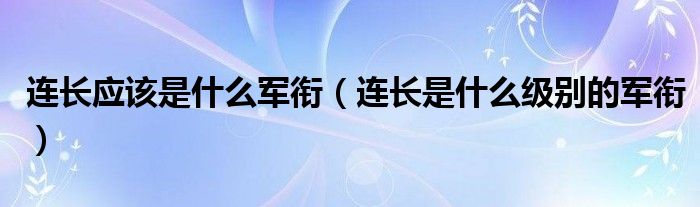 连长应该是什么军衔（连长是什么级别的军衔）